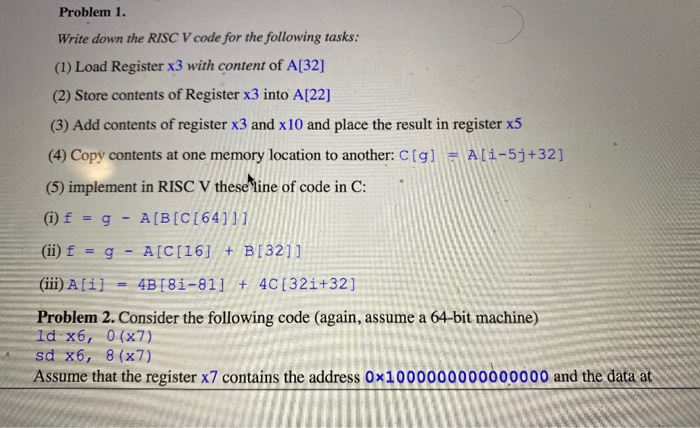 Problem 1.

Write down the RISC V code for the following tasks:

(1) Load Register x3 with content of A[32]

(2) Store contents of Register x3 into A[22]

(3) Add contents of register x3 and x10 and place the result in register x5

(4) Copy contents at one memory location to another: C[g] = A[i-5j+32]

(5) implement in RISC V these line of code in C:

(i) f = g - A[B[C[64]]]

(ii) f = g - A[C[16] + B[32]]

(iii) A[i] = 4B[8i-81] + 4C[32i+32]

Problem 2. Consider the following code (again, assume a 64-bit machine)
ld x6, 0(x7)
sd x6, 8(x7)
Assume that the register x7 contains the address 0×1000000000000000 and the data at